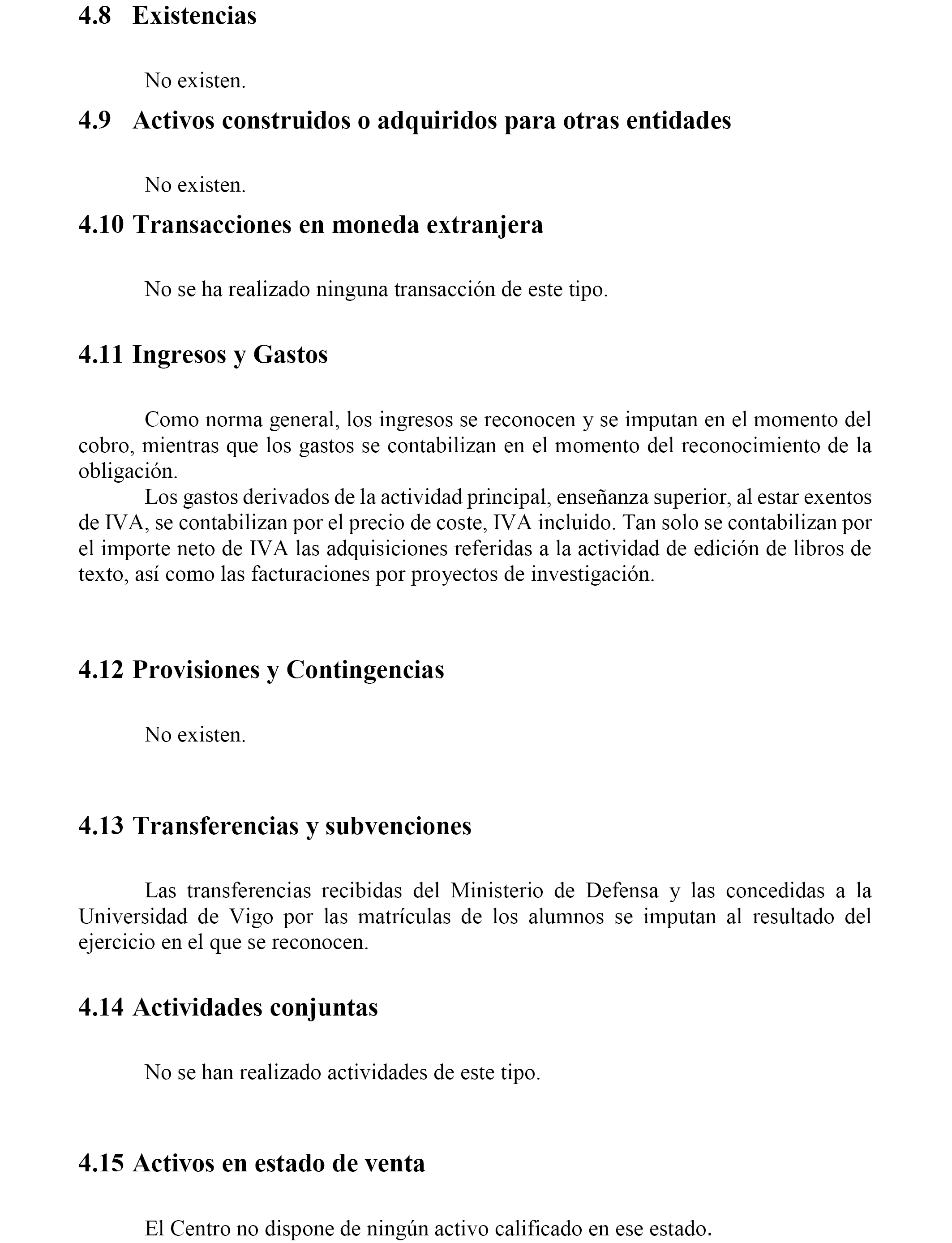 4.8 Existencias

No existen.

4.9 Activos construidos o adquiridos para otras entidades

No existen.

4.10 Transacciones en moneda extranjera

No se ha realizado ninguna transacción de este tipo.

4.11 Ingresos y Gastos

Como norma general, los ingresos se reconocen y se imputan en el momento del cobro, mientras que los gastos se contabilizan en el momento del reconocimiento de la obligación.

Los gastos derivados de la actividad principal, enseñanza superior, al estar exentos de IVA, se contabilizan por el precio de coste, IVA incluido. Tan solo se contabilizan por el importe neto de IVA las adquisiciones referidas a la actividad de edición de libros de texto, así como las facturaciones por proyectos de investigación.

4.12 Provisiones y Contingencias

No existen.

4.13 Transferencias y subvenciones

Las transferencias recibidas del Ministerio de Defensa y las concedidas a la Universidad de Vigo por las matrículas de los alumnos se imputan al resultado del ejercicio en el que se reconocen.

4.14 Actividades conjuntas

No se han realizado actividades de este tipo.

4.15 Activos en estado de venta

El Centro no dispone de ningún activo calificado en ese estado.